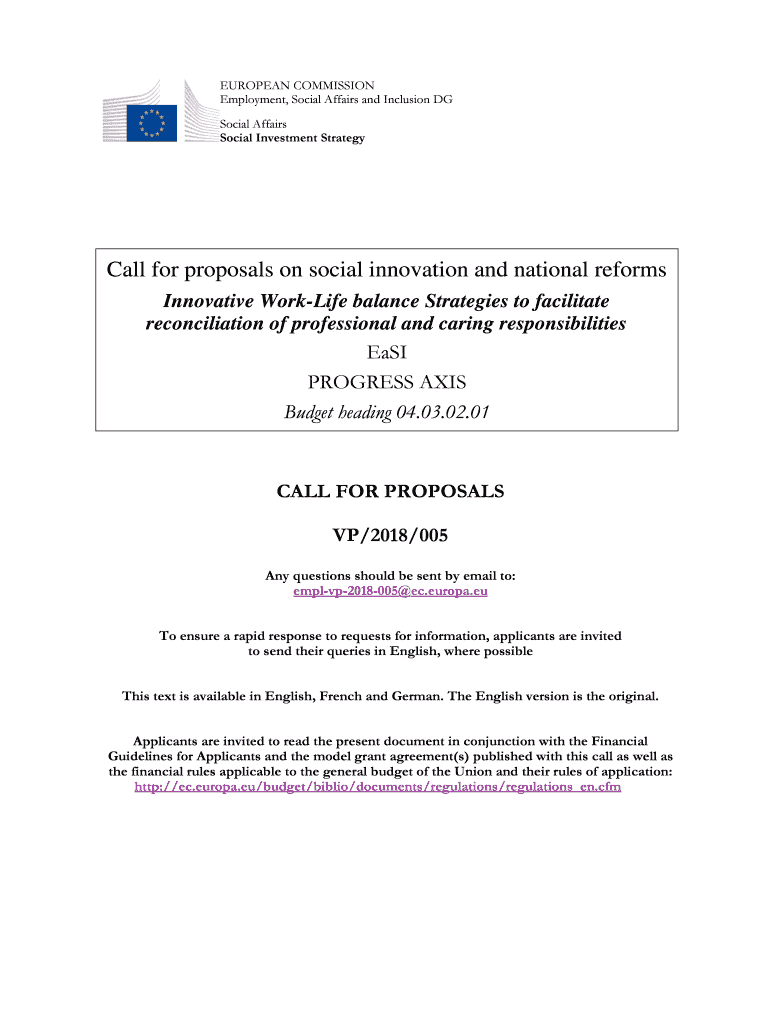 EUROPEAN COMMISSION
Employment, Social Affairs and Inclusion DG

Social Affairs
Social Investment Strategy

Call for proposals on social innovation and national reforms

Innovative Work-Life balance Strategies to facilitate reconciliation of professional and caring responsibilities

EaSI

PROGRESS AXIS

Budget heading 04.03.02.01

CALL FOR PROPOSALS

VP/2018/005

Any questions should be sent by email to:
empl-vp-2018-005@ec.europa.eu

To ensure a rapid response to requests for information, applicants are invited to send their queries in English, where possible

This text is available in English, French and German. The English version is the original.

Applicants are invited to read the present document in conjunction with the Financial Guidelines for Applicants and the model grant agreement(s) published with this call as well as the financial rules applicable to the general budget of the Union and their rules of application:
http://ec.europa.eu/budget/biblio/documents/regulations/regulations_en.cfm